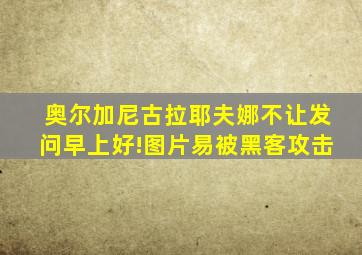 奥尔加尼古拉耶夫娜不让发问早上好!图片易被黑客攻击